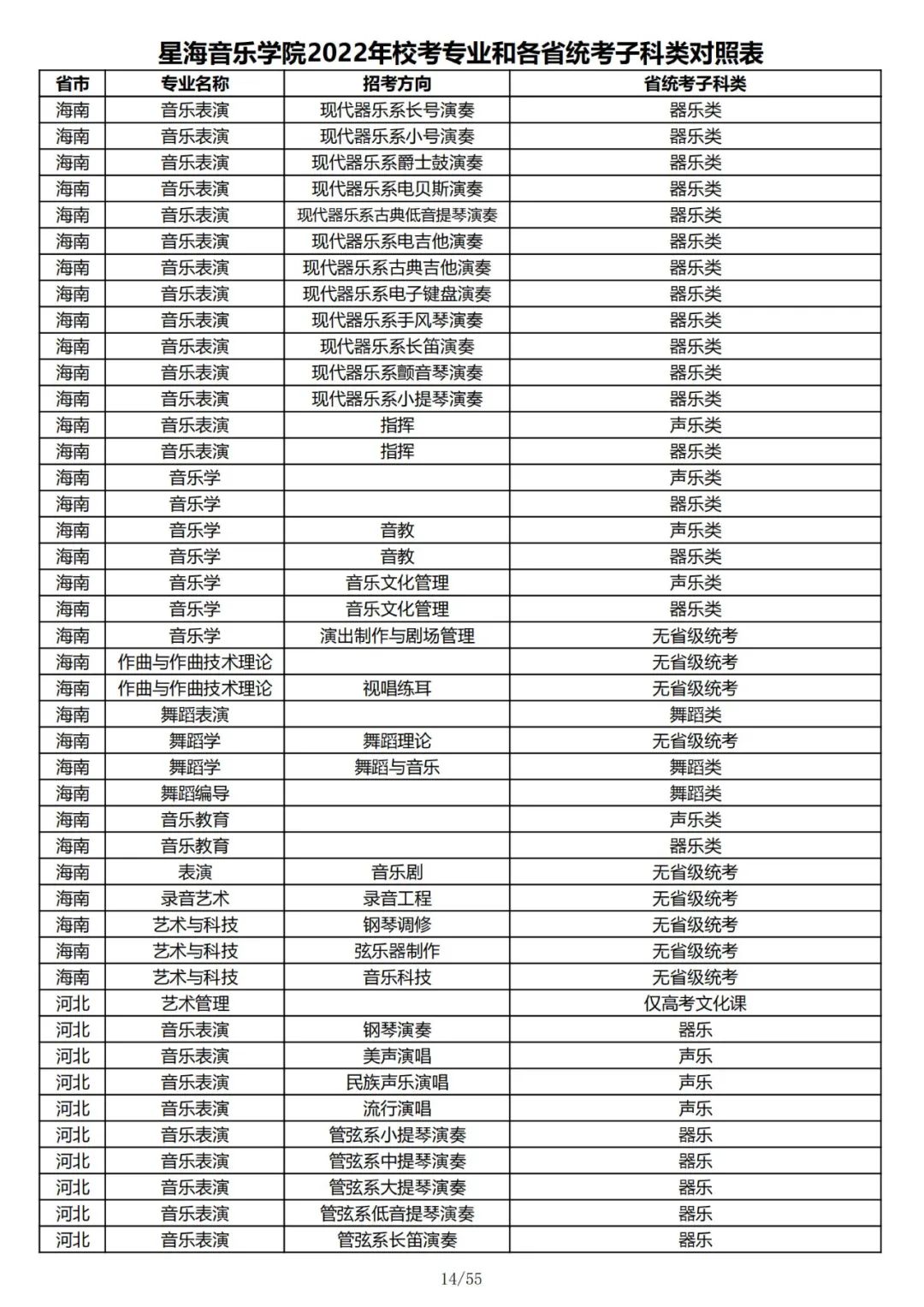 星海音乐学院2022年校考专业和各省统考子科类对照表

| 省市 | 专业名称 | 招考方向 | 省统考子科类 |
|---|---|---|---|
| 海南 | 音乐表演 | 现代器乐系长号演奏 | 器乐类 |
| 海南 | 音乐表演 | 现代器乐系小号演奏 | 器乐类 |
| 海南 | 音乐表演 | 现代器乐系爵士鼓演奏 | 器乐类 |
| 海南 | 音乐表演 | 现代器乐系电贝斯演奏 | 器乐类 |
| 海南 | 音乐表演 | 现代器乐系古典低音提琴演奏 | 器乐类 |
| 海南 | 音乐表演 | 现代器乐系电吉他演奏 | 器乐类 |
| 海南 | 音乐表演 | 现代器乐系古典吉他演奏 | 器乐类 |
| 海南 | 音乐表演 | 现代器乐系电子键盘演奏 | 器乐类 |
| 海南 | 音乐表演 | 现代器乐系手风琴演奏 | 器乐类 |
| 海南 | 音乐表演 | 现代器乐系长笛演奏 | 器乐类 |
| 海南 | 音乐表演 | 现代器乐系颤音琴演奏 | 器乐类 |
| 海南 | 音乐表演 | 现代器乐系小提琴演奏 | 器乐类 |
| 海南 | 音乐表演 | 指挥 | 声乐类 |
| 海南 | 音乐表演 | 指挥 | 器乐类 |
| 海南 | 音乐学 |  | 声乐类 |
| 海南 | 音乐学 |  | 器乐类 |
| 海南 | 音乐学 | 音教 | 声乐类 |
| 海南 | 音乐学 | 音教 | 器乐类 |
| 海南 | 音乐学 | 音乐文化管理 | 声乐类 |
| 海南 | 音乐学 | 音乐文化管理 | 器乐类 |
| 海南 | 音乐学 | 演出制作与剧场管理 | 无省级统考 |
| 海南 | 作曲与作曲技术理论 |  | 无省级统考 |
| 海南 | 作曲与作曲技术理论 | 视唱练耳 | 无省级统考 |
| 海南 | 舞蹈表演 |  | 舞蹈类 |
| 海南 | 舞蹈学 | 舞蹈理论 | 无省级统考 |
| 海南 | 舞蹈学 | 舞蹈与音乐 | 舞蹈类 |
| 海南 | 舞蹈编导 |  | 舞蹈类 |
| 海南 | 音乐教育 |  | 声乐类 |
| 海南 | 音乐教育 |  | 器乐类 |
| 海南 | 表演 | 音乐剧 | 无省级统考 |
| 海南 | 录音艺术 | 录音工程 | 无省级统考 |
| 海南 | 艺术与科技 | 钢琴调修 | 无省级统考 |
| 海南 | 艺术与科技 | 弦乐器制作 | 无省级统考 |
| 海南 | 艺术与科技 | 音乐科技 | 无省级统考 |
| 河北 | 艺术管理 |  | 仅高考文化课 |
| 河北 | 音乐表演 | 钢琴演奏 | 器乐 |
| 河北 | 音乐表演 | 美声演唱 | 声乐 |
| 河北 | 音乐表演 | 民族声乐演唱 | 声乐 |
| 河北 | 音乐表演 | 流行演唱 | 声乐 |
| 河北 | 音乐表演 | 管弦系小提琴演奏 | 器乐 |
| 河北 | 音乐表演 | 管弦系中提琴演奏 | 器乐 |
| 河北 | 音乐表演 | 管弦系大提琴演奏 | 器乐 |
| 河北 | 音乐表演 | 管弦系低音提琴演奏 | 器乐 |
| 河北 | 音乐表演 | 管弦系长笛演奏 | 器乐 |

14/55